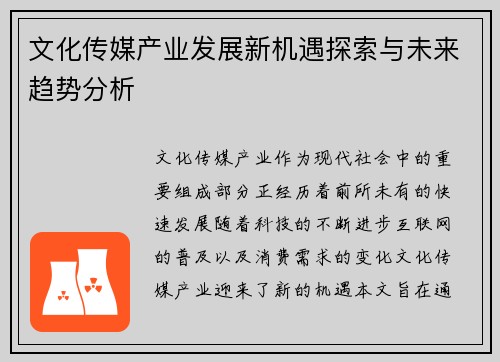 文化传媒产业发展新机遇探索与未来趋势分析

文化传媒产业作为现代社会中的重要组成部分正经历着前所未有的快速发展随着科技的不断进步互联网的普及以及消费需求的变化文化传媒产业迎来了新的机遇本文旨在通